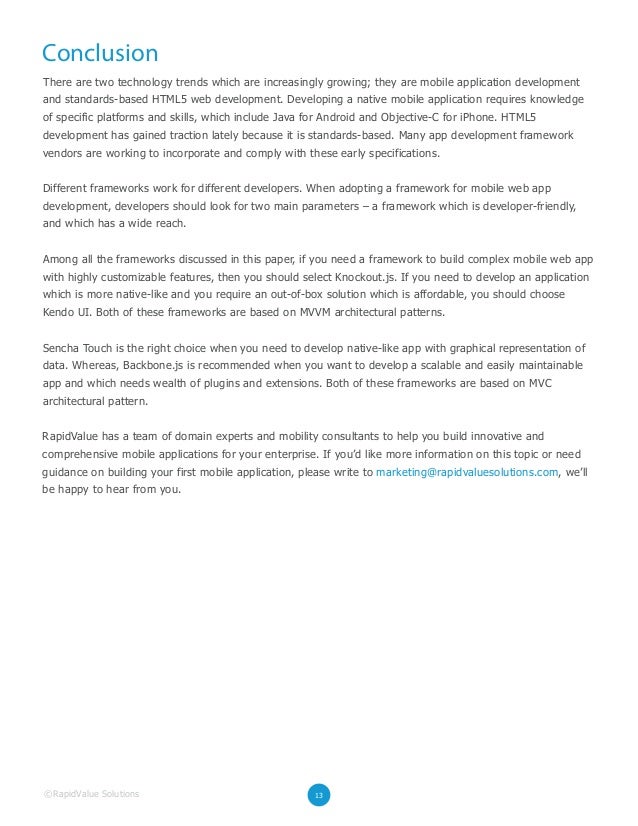 Conclusion

There are two technology trends which are increasingly growing; they are mobile application development and standards-based HTML5 web development. Developing a native mobile application requires knowledge of specific platforms and skills, which include Java for Android and Objective-C for iPhone. HTML5 development has gained traction lately because it is standards-based. Many app development framework vendors are working to incorporate and comply with these early specifications.

Different frameworks work for different developers. When adopting a framework for mobile web app development, developers should look for two main parameters – a framework which is developer-friendly, and which has a wide reach.

Among all the frameworks discussed in this paper, if you need a framework to build complex mobile web app with highly customizable features, then you should select Knockout.js. If you need to develop an application which is more native-like and you require an out-of-box solution which is affordable, you should choose Kendo UI. Both of these frameworks are based on MVVM architectural patterns.

Sencha Touch is the right choice when you need to develop native-like app with graphical representation of data. Whereas, Backbone.js is recommended when you want to develop a scalable and easily maintainable app and which needs wealth of plugins and extensions. Both of these frameworks are based on MVC architectural pattern.

RapidValue has a team of domain experts and mobility consultants to help you build innovative and comprehensive mobile applications for your enterprise. If you'd like more information on this topic or need guidance on building your first mobile application, please write to marketing@rapidvaluesolutions.com, we'll be happy to hear from you.

©RapidValue Solutions

13